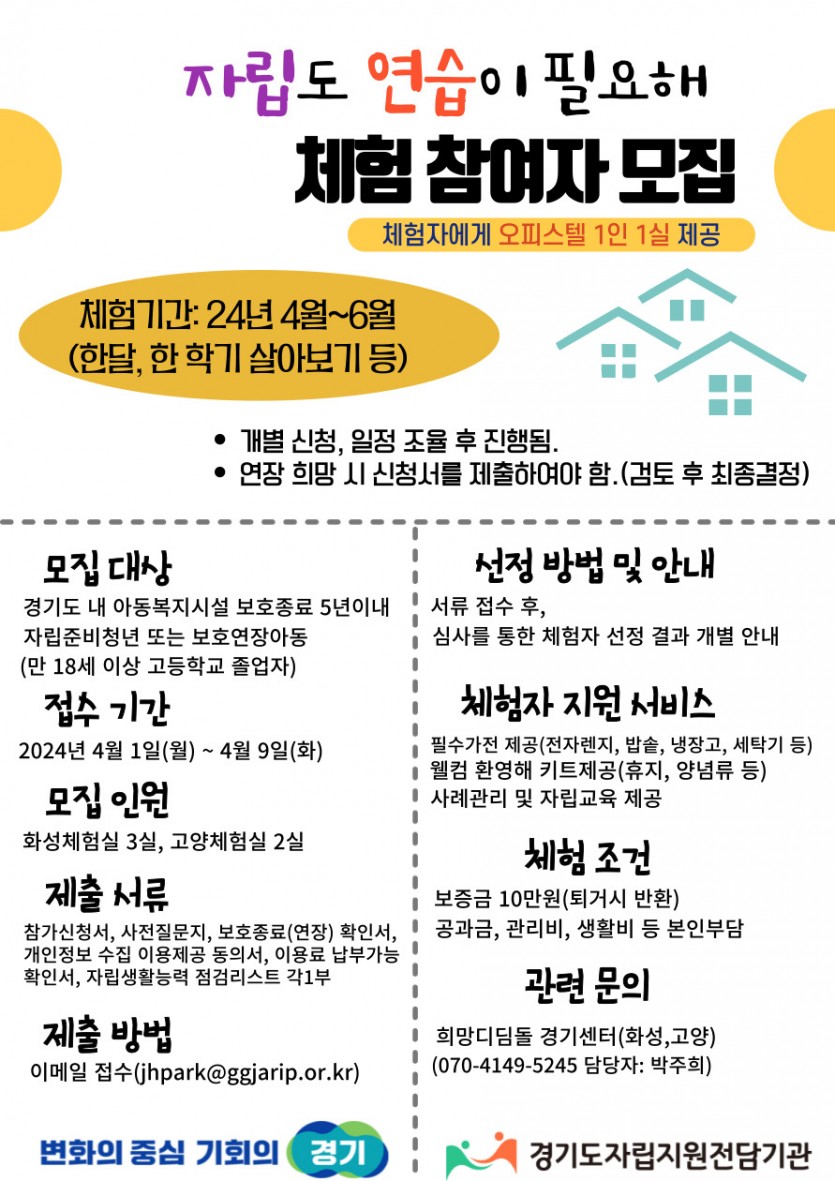 자립도 연습이 필요해

체험 참여자 모집

체험자에게 오피스텔 1인 1실 제공

체험기간: 24년 4월~6월
(한달, 한 학기 살아보기 등)

• 개별 신청, 일정 조율 후 진행됨.
• 연장 희망 시 신청서를 제출하여야 함.(검토 후 최종결정)

모집 대상

경기도 내 아동복지시설 보호종료 5년이내 자립준비청년 또는 보호연장아동 (만 18세 이상 고등학교 졸업자)

접수 기간

2024년 4월 1일(월) ~ 4월 9일(화)

모집 인원

화성체험실 3실, 고양체험실 2실

제출 서류

참가신청서, 사전질문지, 보호종료(연장) 확인서, 개인정보 수집 이용제공 동의서, 이용료 납부가능 확인서, 자립생활능력 점검리스트 각1부

제출 방법

이메일 접수(jhpark@ggjarip.or.kr)

선정 방법 및 안내

서류 접수 후,
심사를 통한 체험자 선정 결과 개별 안내

체험자 지원 서비스

필수가전 제공(전자렌지, 밥솥, 냉장고, 세탁기 등)
웰컴 환영해 키트제공(휴지, 양념류 등)
사례관리 및 자립교육 제공

체험 조건

보증금 10만원(퇴거시 반환)
공과금, 관리비, 생활비 등 본인부담

관련 문의

희망디딤돌 경기센터(화성,고양)
(070-4149-5245 담당자: 박주희)

변화의 중심 기회의 경기

경기도자립지원전담기관